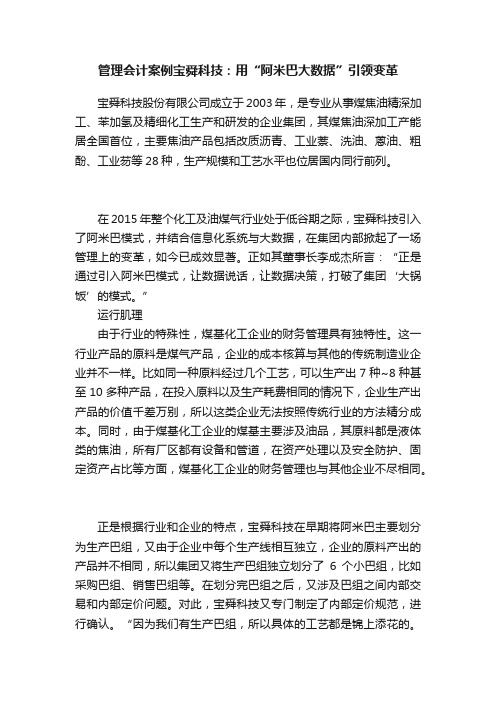 管理会计案例宝舜科技：用“阿米巴大数据”引领变革

宝舜科技股份有限公司成立于 2003 年，是专业从事煤焦油精深加工、苯加氢及精细化工生产和研发的企业集团，其煤焦油深加工产能居全国首位，主要焦油产品包括改质沥青、工业萘、洗油、蒽油、粗酚、工业芴等 28 种，生产规模和工艺水平也位居国内同行前列。

在 2015 年整个化工及油煤气行业处于低谷期之际，宝舜科技引入了阿米巴模式，并结合信息化系统与大数据，在集团内部掀起了一场管理上的变革，如今已成效显著。正如其董事长李成杰所言：“正是通过引入阿米巴模式，让数据说话，让数据决策，打破了集团‘大锅饭’的模式。”

运行肌理

由于行业的特殊性，煤基化工企业的财务管理具有独特性。这一行业产品的原料是煤气产品，企业的成本核算与其他的传统制造业企业并不一样。比如同一种原料经过几个工艺，可以生产出 7 种~8 种甚至 10 多种产品，在投入原料以及生产耗费相同的情况下，企业生产出产品的价值千差万别，所以这类企业无法按照传统行业的方法精分成本。同时，由于煤基化工企业的煤基主要涉及油品，其原料都是液体类的焦油，所有厂区都有设备和管道，在资产处理以及安全防护、固定资产占比等方面，煤基化工企业的财务管理也与其他企业不尽相同。

正是根据行业和企业的特点，宝舜科技在早期将阿米巴主要划分为生产巴组，又由于企业中每个生产线相互独立，企业的原料产出的产品并不相同，所以集团又将生产巴组独立划分了 6 个小巴组，比如采购巴组、销售巴组等。在划分完巴组之后，又涉及巴组之间内部交易和内部定价问题。对此，宝舜科技又专门制定了内部定价规范，进行确认。“因为我们有生产巴组，所以具体的工艺都是锦上添花的。